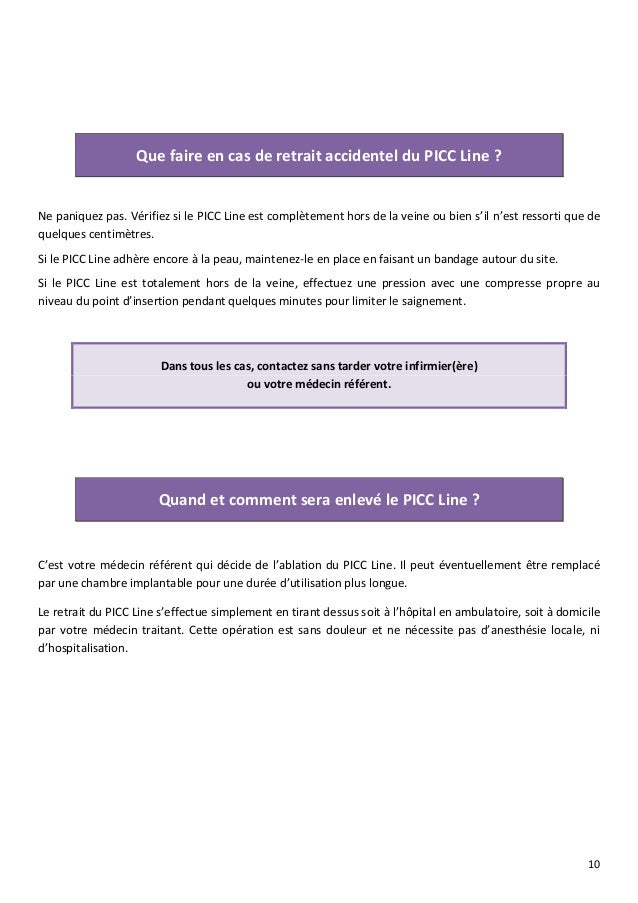 Que faire en cas de retrait accidentel du PICC Line ?

Ne paniquez pas. Vérifiez si le PICC Line est complètement hors de la veine ou bien s'il n'est ressorti que de quelques centimètres.

Si le PICC Line adhère encore à la peau, maintenez-le en place en faisant un bandage autour du site.

Si le PICC Line est totalement hors de la veine, effectuez une pression avec une compresse propre au niveau du point d'insertion pendant quelques minutes pour limiter le saignement.

Dans tous les cas, contactez sans tarder votre infirmier(ère) ou votre médecin référent.

Quand et comment sera enlevé le PICC Line ?

C'est votre médecin référent qui décide de l'ablation du PICC Line. Il peut éventuellement être remplacé par une chambre implantable pour une durée d'utilisation plus longue.

Le retrait du PICC Line s'effectue simplement en tirant dessus soit à l'hôpital en ambulatoire, soit à domicile par votre médecin traitant. Cette opération est sans douleur et ne nécessite pas d'anesthésie locale, ni d'hospitalisation.

10